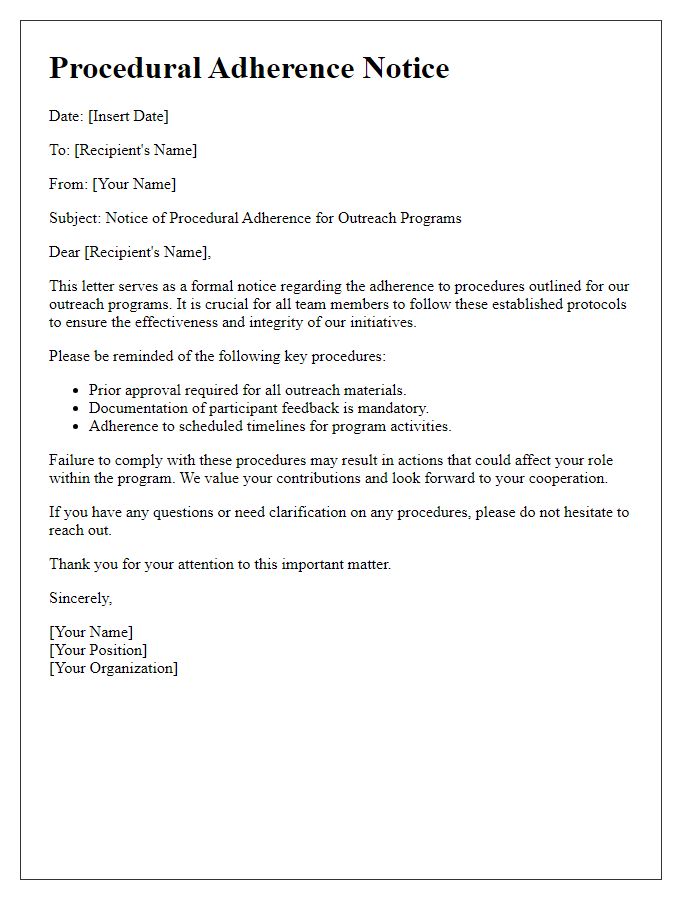 Procedural Adherence Notice

Date: [Insert Date]

To: [Recipient's Name]

From: [Your Name]

Subject: Notice of Procedural Adherence for Outreach Programs

Dear [Recipient's Name],

This letter serves as a formal notice regarding the adherence to procedures outlined for our outreach programs. It is crucial for all team members to follow these established protocols to ensure the effectiveness and integrity of our initiatives.

Please be reminded of the following key procedures:

- Prior approval required for all outreach materials.
- Documentation of participant feedback is mandatory.
- Adherence to scheduled timelines for program activities.

Failure to comply with these procedures may result in actions that could affect your role within the program. We value your contributions and look forward to your cooperation.

If you have any questions or need clarification on any procedures, please do not hesitate to reach out.

Thank you for your attention to this important matter.

Sincerely,

[Your Name]
[Your Position]
[Your Organization]